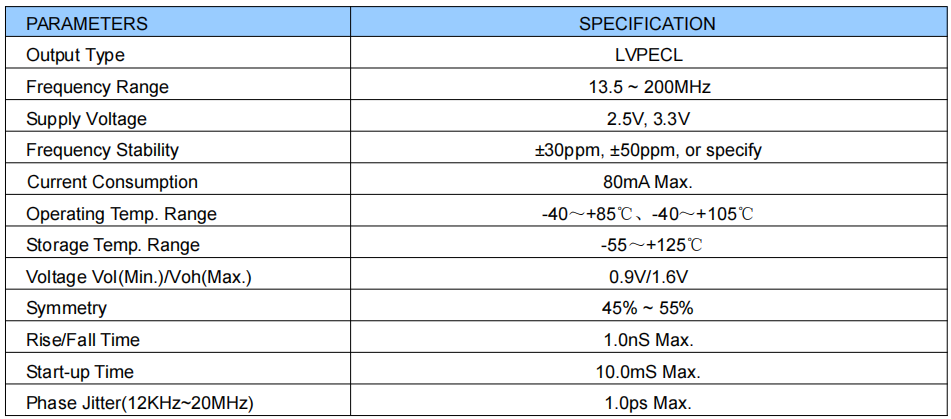 | PARAMETERS | SPECIFICATION |
|---|---|
| Output Type | LVPECL |
| Frequency Range | 13.5 ~ 200MHz |
| Supply Voltage | 2.5V, 3.3V |
| Frequency Stability | ±30ppm, ±50ppm, or specify |
| Current Consumption | 80mA Max. |
| Operating Temp. Range | -40～+85℃、-40～+105℃ |
| Storage Temp. Range | -55～+125℃ |
| Voltage Vol(Min.)/Voh(Max.) | 0.9V/1.6V |
| Symmetry | 45% ~ 55% |
| Rise/Fall Time | 1.0nS Max. |
| Start-up Time | 10.0mS Max. |
| Phase Jitter(12KHz~20MHz) | 1.0ps Max. |